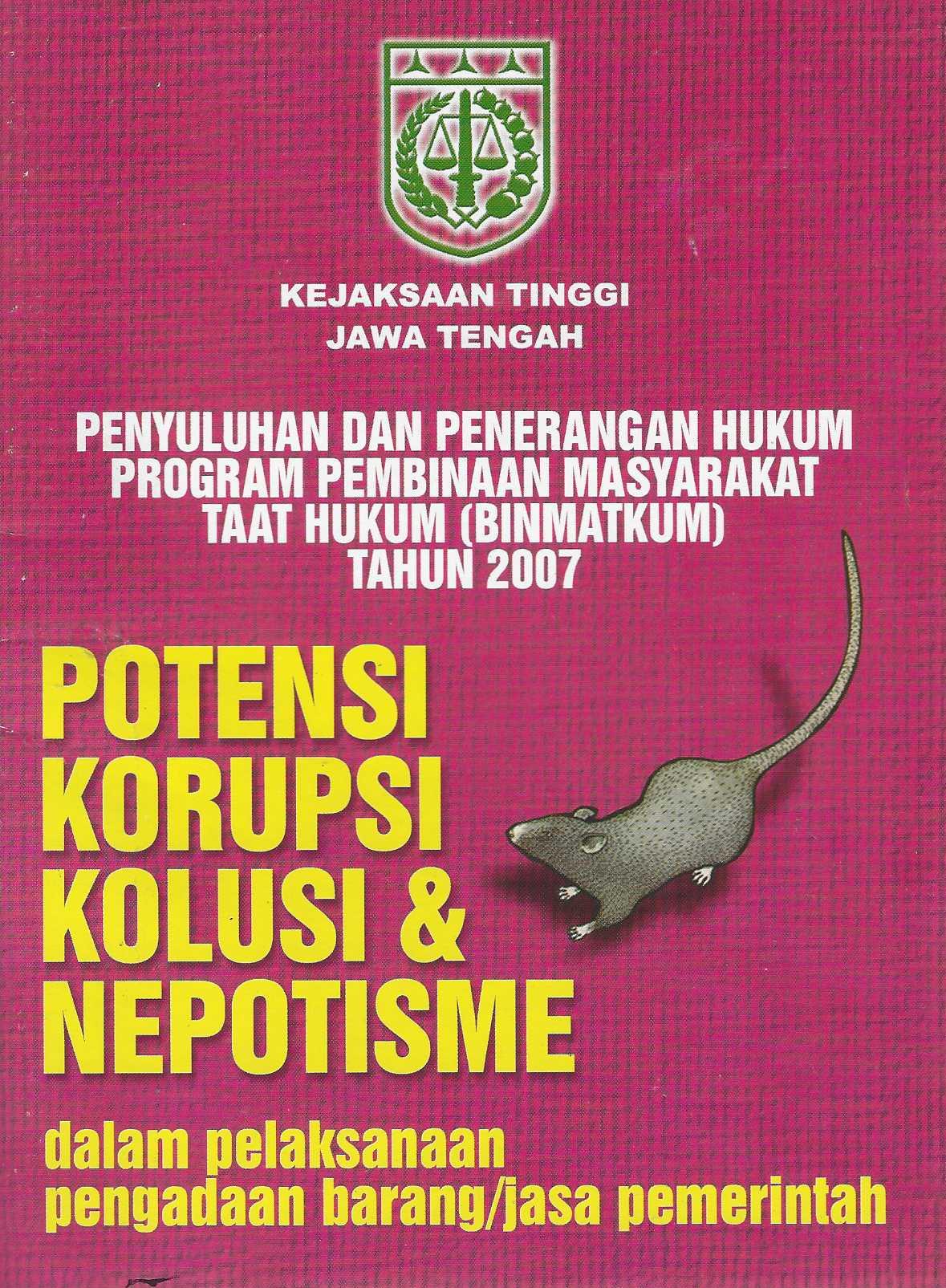 KEJAKSAAN TINGGI
JAWA TENGAH

PENYULUHAN DAN PENERANGAN HUKUM
PROGRAM PEMBINAAN MASYARAKAT
TAAT HUKUM (BINMATKUM)
TAHUN 2007

POTENSI
KORUPSI
KOLUSI &
NEPOTISME

dalam pelaksanaan
pengadaan barang/jasa pemerintah